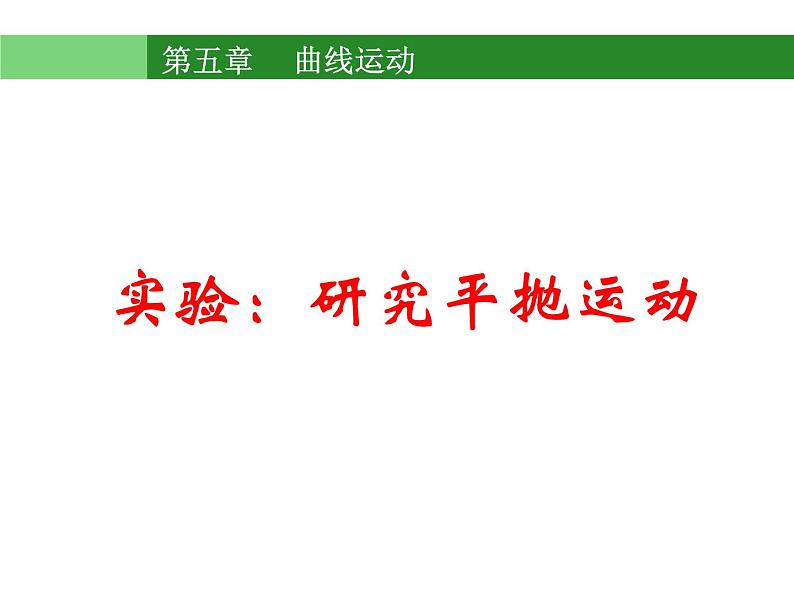 第五章　曲线运动

实验：研究平抛运动